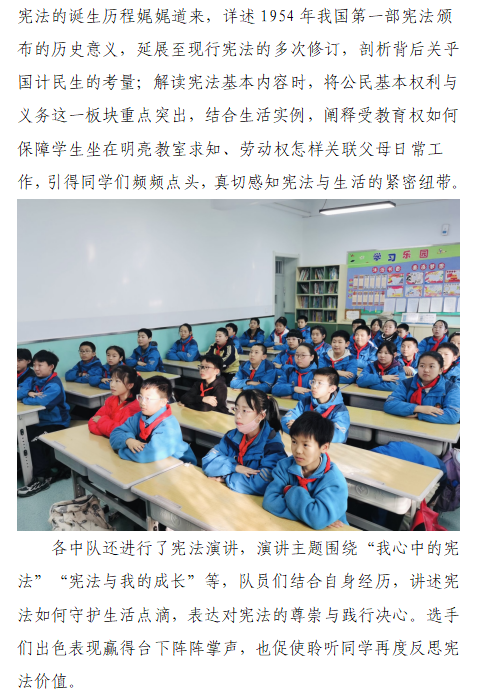 宪法的诞生历程娓娓道来，详述 1954 年我国第一部宪法颁布的历史意义，延展至现行宪法的多次修订，剖析背后关乎国计民生的考量；解读宪法基本内容时，将公民基本权利与义务这一板块重点突出，结合生活实例，阐释受教育权如何保障学生坐在明亮教室求知、劳动权怎样关联父母日常工作，引得同学们频频点头，真切感知宪法与生活的紧密纽带。

学习乐园

各中队还进行了宪法演讲，演讲主题围绕“我心中的宪法”“宪法与我的成长”等，队员们结合自身经历，讲述宪法如何守护生活点滴，表达对宪法的尊崇与践行决心。选手们出色表现赢得台下阵阵掌声，也促使聆听同学再度反思宪法价值。